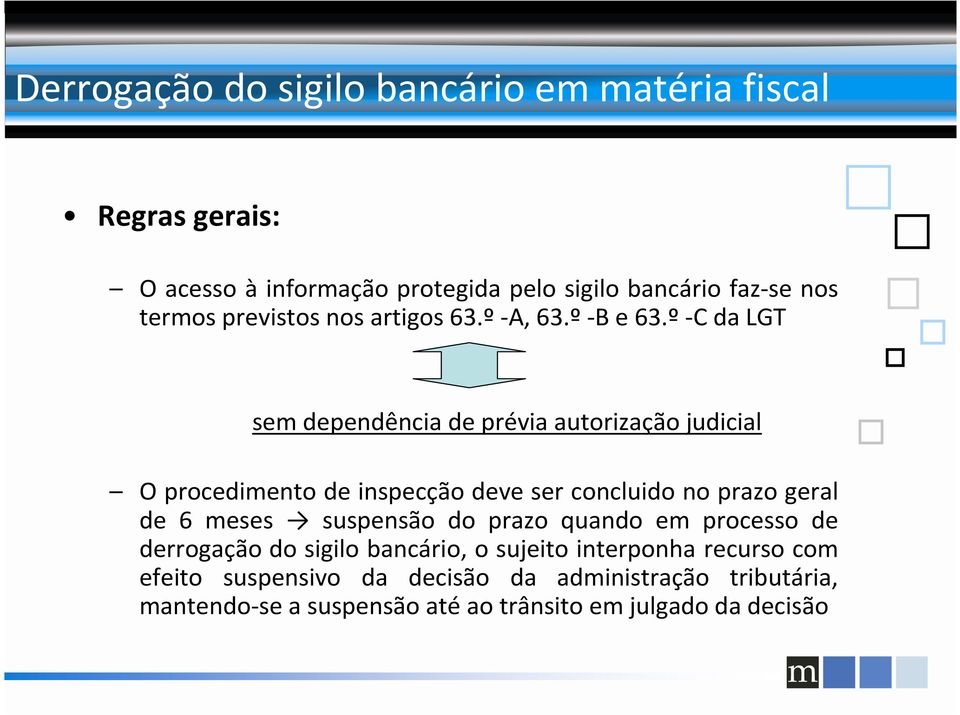 Derrogação do sigilo bancário em matéria fiscal

• Regras gerais:

– O acesso à informação protegida pelo sigilo bancário faz-se nos termos previstos nos artigos 63.º -A, 63.º -B e 63.º -C da LGT

sem dependência de prévia autorização judicial

– O procedimento de inspecção deve ser concluido no prazo geral de 6 meses → suspensão do prazo quando em processo de derrogação do sigilo bancário, o sujeito interponha recurso com efeito suspensivo da decisão da administração tributária, mantendo-se a suspensão até ao trânsito em julgado da decisão

m